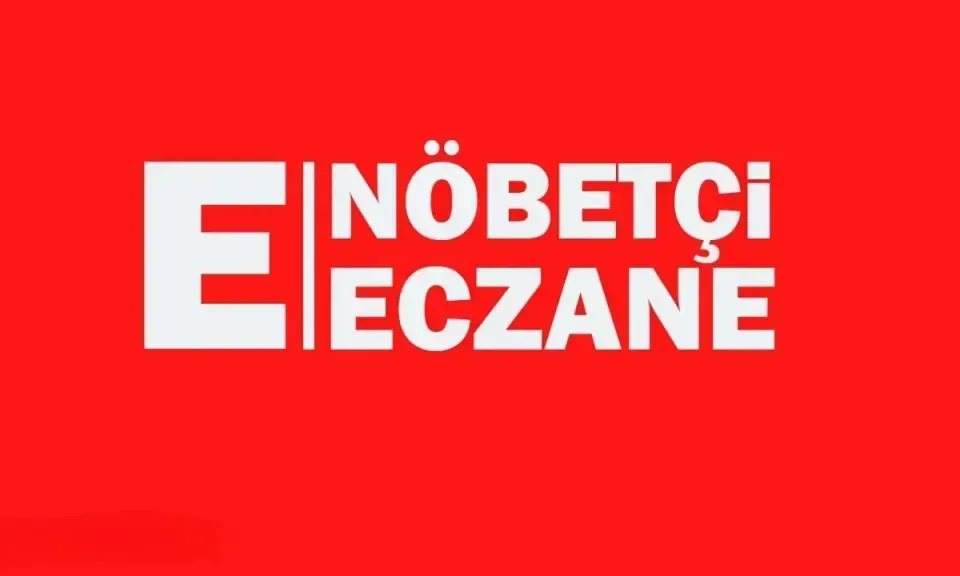 E
NÖBETÇİ
ECZANE